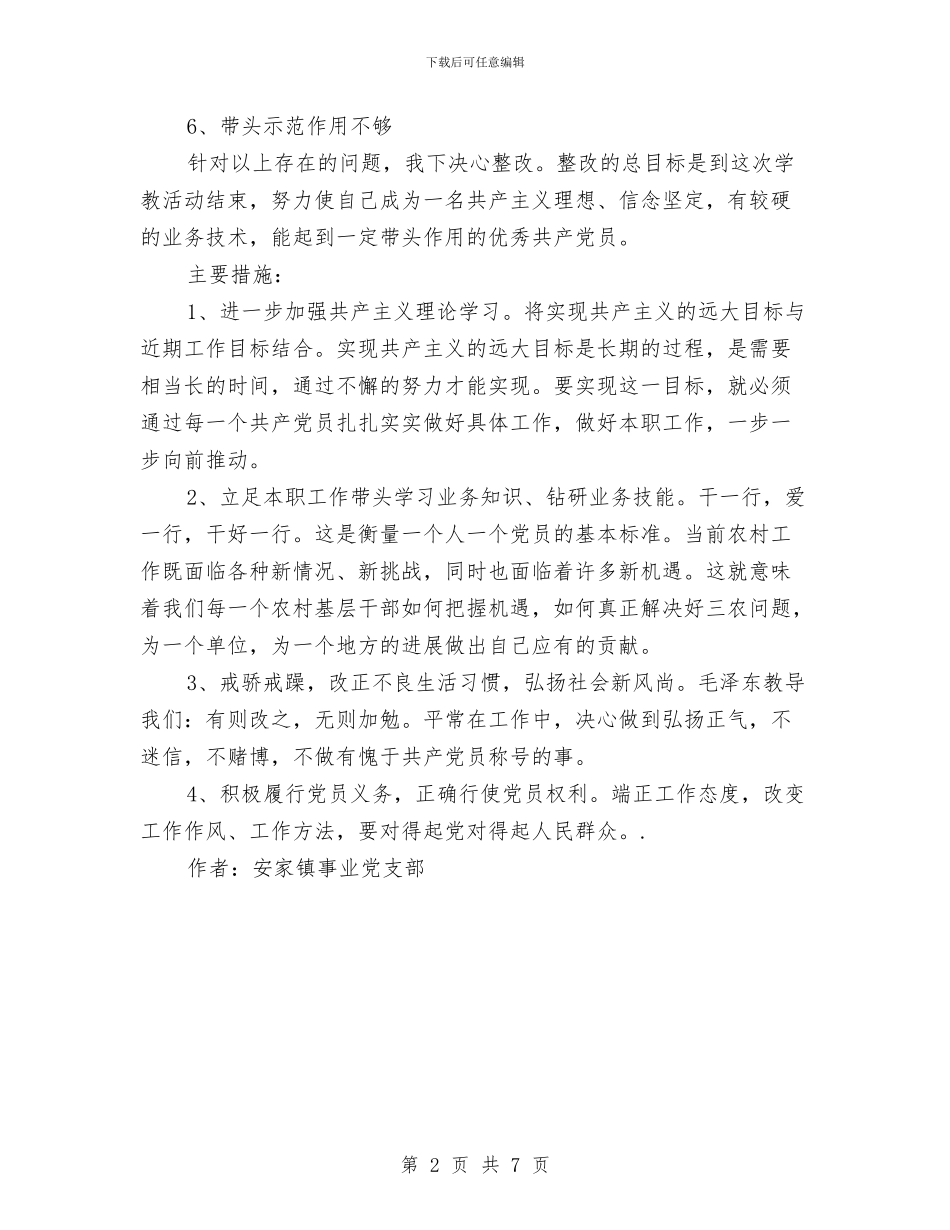 下载后可任意编辑

6、带头示范作用不够

针对以上存在的问题，我下决心整改。整改的总目标是到这次学教活动结束，努力使自己成为一名共产主义理想、信念坚定，有较硬的业务技术，能起到一定带头作用的优秀共产党员。

主要措施：

1、进一步加强共产主义理论学习。将实现共产主义的远大目标与近期工作目标结合。实现共产主义的远大目标是长期的过程，是需要相当长的时间，通过不懈的努力才能实现。要实现这一目标，就必须通过每一个共产党员扎扎实实做好具体工作，做好本职工作，一步一步向前推动。

2、立足本职工作带头学习业务知识、钻研业务技能。干一行，爱一行，干好一行。这是衡量一个人一个党员的基本标准。当前农村工作既面临各种新情况、新挑战，同时也面临着许多新机遇。这就意味着我们每一个农村基层干部如何把握机遇，如何真正解决好三农问题，为一个单位，为一个地方的进展做出自己应有的贡献。

3、戒骄戒躁，改正不良生活习惯，弘扬社会新风尚。毛泽东教导我们：有则改之，无则加勉。平常在工作中，决心做到弘扬正气，不迷信，不赌博，不做有愧于共产党员称号的事。

4、积极履行党员义务，正确行使党员权利。端正工作态度，改变工作作风、工作方法，要对得起党对得起人民群众。.

作者：安家镇事业党支部

第 2 页 共 7 页